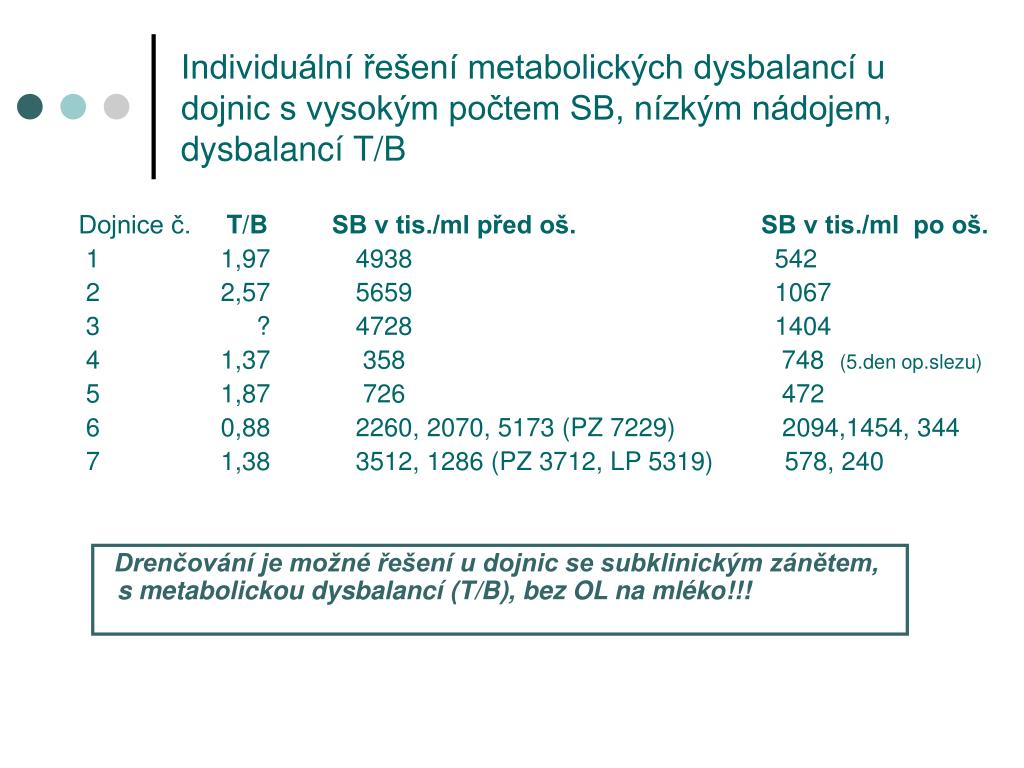 Individuální řešení metabolických dysbalancí u dojnic s vysokým počtem SB, nízkým nádojem, dysbalancí T/B

| Dojnice č. | T/B | SB v tis./ml před oš. | SB v tis./ml po oš. |
|---|---|---|---|
| 1 | 1,97 | 4938 | 542 |
| 2 | 2,57 | 5659 | 1067 |
| 3 | ? | 4728 | 1404 |
| 4 | 1,37 | 358 | 748 (5.den op.slezu) |
| 5 | 1,87 | 726 | 472 |
| 6 | 0,88 | 2260, 2070, 5173 (PZ 7229) | 2094,1454, 344 |
| 7 | 1,38 | 3512, 1286 (PZ 3712, LP 5319) | 578, 240 |

Drenčování je možné řešení u dojnic se subklinickým zánětem, s metabolickou dysbalancí (T/B), bez OL na mléko!!!